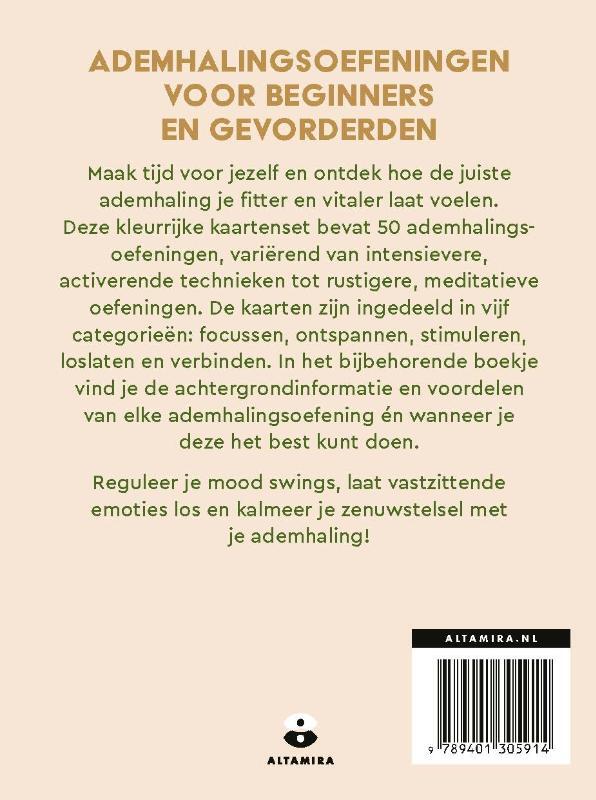 ADEMHALINGSOEFENINGEN VOOR BEGINNERS EN GEVORDERDEN

Maak tijd voor jezelf en ontdek hoe de juiste ademhaling je fitter en vitaler laat voelen. Deze kleurrijke kaartenset bevat 50 ademhalingsoefeningen, variërend van intensievere, activerende technieken tot rustigere, meditatieve oefeningen. De kaarten zijn ingedeeld in vijf categorieën: focussen, ontspannen, stimuleren, loslaten en verbinden. In het bijbehorende boekje vind je de achtergrondinformatie en voordelen van elke ademhalingsoefening én wanneer je deze het best kunt doen.

Reguleer je mood swings, laat vastzittende emoties los en kalmeer je zenuwstelsel met je ademhaling!

ALTAMIRA.NL

9 789401 305914

ALTAMIRA